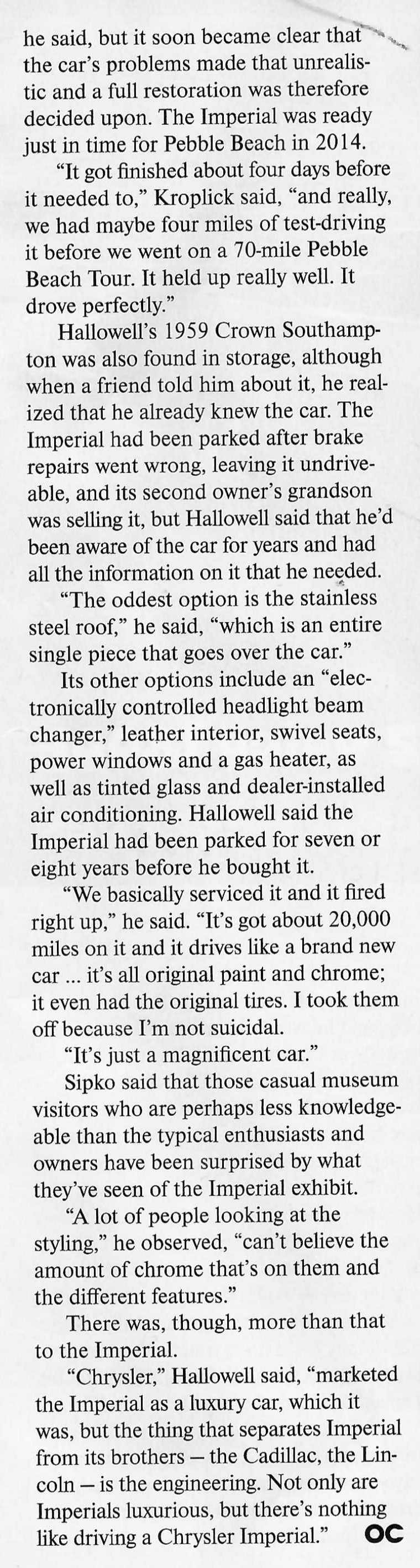 he said, but it soon became clear that the car's problems made that unrealistic and a full restoration was therefore decided upon. The Imperial was ready just in time for Pebble Beach in 2014.

"It got finished about four days before it needed to," Kroplick said, "and really, we had maybe four miles of test-driving it before we went on a 70-mile Pebble Beach Tour. It held up really well. It drove perfectly."

Hallowell's 1959 Crown Southampton was also found in storage, although when a friend told him about it, he realized that he already knew the car. The Imperial had been parked after brake repairs went wrong, leaving it undriveable, and its second owner's grandson was selling it, but Hallowell said that he'd been aware of the car for years and had all the information on it that he needed.

"The oddest option is the stainless steel roof," he said, "which is an entire single piece that goes over the car."

Its other options include an "electronically controlled headlight beam changer," leather interior, swivel seats, power windows and a gas heater, as well as tinted glass and dealer-installed air conditioning. Hallowell said the Imperial had been parked for seven or eight years before he bought it.

"We basically serviced it and it fired right up," he said. "It's got about 20,000 miles on it and it drives like a brand new car ... it's all original paint and chrome; it even had the original tires. I took them off because I'm not suicidal.

"It's just a magnificent car."

Sipko said that those casual museum visitors who are perhaps less knowledgeable than the typical enthusiasts and owners have been surprised by what they've seen of the Imperial exhibit.

"A lot of people looking at the styling," he observed, "can't believe the amount of chrome that's on them and the different features."

There was, though, more than that to the Imperial.

"Chrysler," Hallowell said, "marketed the Imperial as a luxury car, which it was, but the thing that separates Imperial from its brothers – the Cadillac, the Lincoln – is the engineering. Not only are Imperials luxurious, but there's nothing like driving a Chrysler Imperial." OC